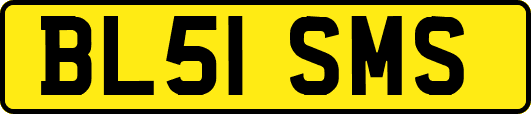 BL51 SMS